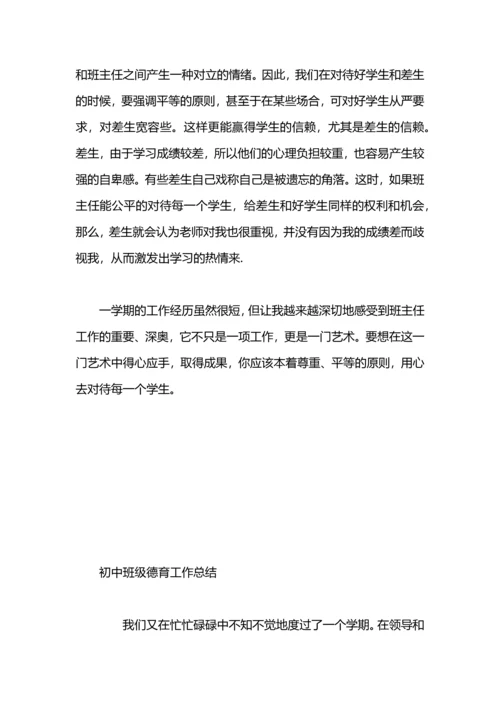 和班主任之间产生一种对立的情绪。因此，我们在对待好学生和差生的时候，要强调平等的原则，甚至于在某些场合，可对好学生从严要求，对差生宽容些。这样更能赢得学生的信赖，尤其是差生的信赖。差生，由于学习成绩较差，所以他们的心理负担较重，也容易产生较强的自卑感。有些差生自己戏称自己是被遗忘的角落。这时，如果班主任能公平的对待每一个学生，给差生和好学生同样的权利和机会，那么，差生就会认为老师对我也很重视，并没有因为我的成绩差而歧视我，从而激发出学习的热情来.

一学期的工作经历虽然很短，但让我越来越深切地感受到班主任工作的重要、深奥，它不只是一项工作，更是一门艺术。要想在这一门艺术中得心应手，取得成果，你应该本着尊重、平等的原则，用心去对待每一个学生。

初中班级德育工作总结

我们又在忙忙碌碌中不知不觉地度过了一个学期。在领导和